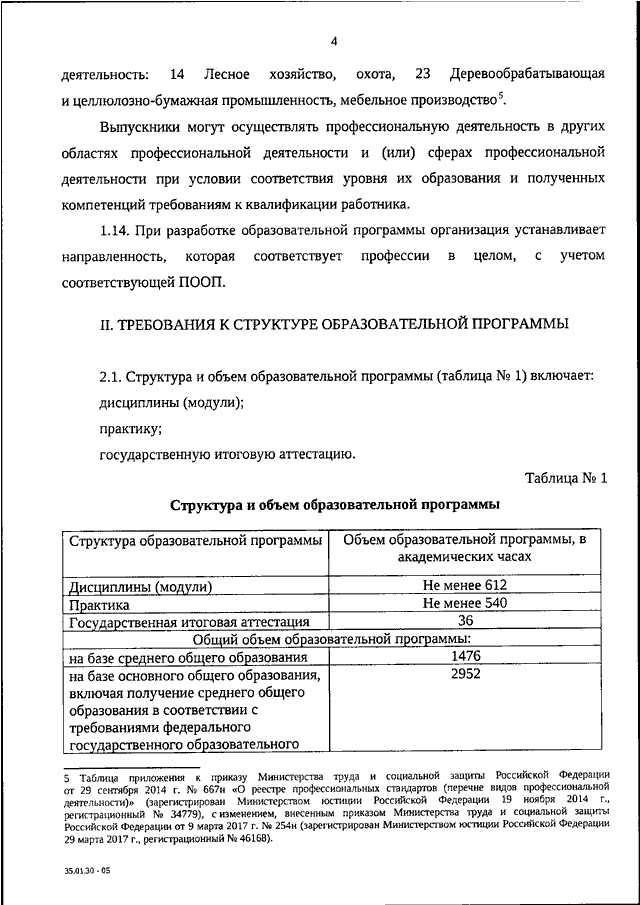 4

деятельность: 14 Лесное хозяйство, охота, 23 Деревообрабатывающая и целлюлозно-бумажная промышленность, мебельное производство$^5$.

Выпускники могут осуществлять профессиональную деятельность в других областях профессиональной деятельности и (или) сферах профессиональной деятельности при условии соответствия уровня их образования и полученных компетенций требованиям к квалификации работника.

1.14. При разработке образовательной программы организация устанавливает направленность, которая соответствует профессии в целом, с учетом соответствующей ПООП.

II. ТРЕБОВАНИЯ К СТРУКТУРЕ ОБРАЗОВАТЕЛЬНОЙ ПРОГРАММЫ

2.1. Структура и объем образовательной программы (таблица № 1) включает:

дисциплины (модули);

практику;

государственную итоговую аттестацию.

Таблица № 1

Структура и объем образовательной программы

| Структура образовательной программы | Объем образовательной программы, в академических часах |
|---|---|
| Дисциплины (модули) | Не менее 612 |
| Практика | Не менее 540 |
| Государственная итоговая аттестация | 36 |
| Общий объем образовательной программы: | |
| на базе среднего общего образования | 1476 |
| на базе основного общего образования, включая получение среднего общего образования в соответствии с требованиями федерального государственного образовательного | 2952 |

5 Таблица приложения к приказу Министерства труда и социальной защиты Российской Федерации от 29 сентября 2014 г. № 667н «О реестре профессиональных стандартов (перечне видов профессиональной деятельности)» (зарегистрирован Министерством юстиции Российской Федерации 19 ноября 2014 г., регистрационный № 34779), с изменением, внесенным приказом Министерства труда и социальной защиты Российской Федерации от 9 марта 2017 г. № 254н (зарегистрирован Министерством юстиции Российской Федерации 29 марта 2017 г., регистрационный № 46168).

35.01.30 - 05